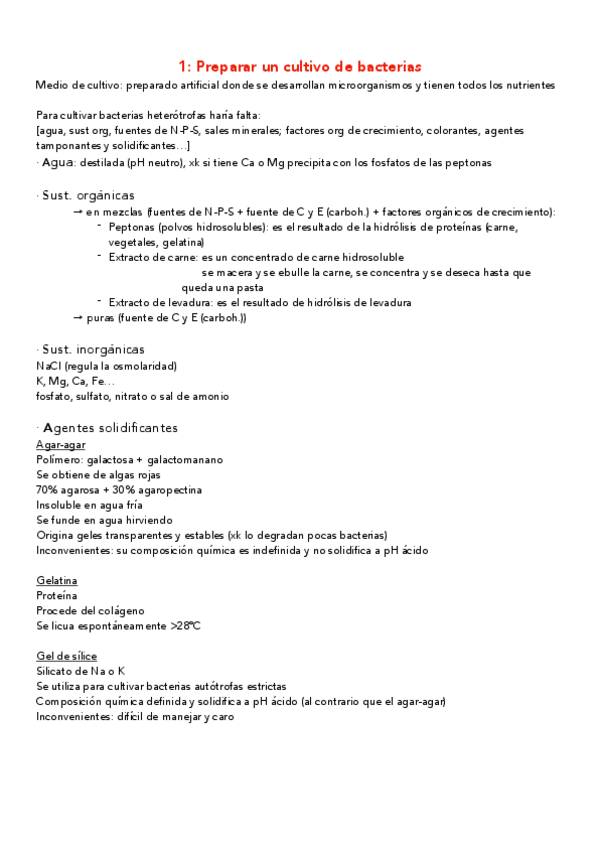 1: Preparar un cultivo de bacterias
Medio de cultivo: preparado artificial donde se desarrollan microorganismos y tienen todos los nutrientes

Para cultivar bacterias heterótrofas haría falta:
[agua, sust org, fuentes de N-P-S, sales minerales; factores org de crecimiento, colorantes, agentes tamponantes y solidificantes…]
· Agua: destilada (pH neutro), xk si tiene Ca o Mg precipita con los fosfatos de las peptonas

· Sust. orgánicas
→ en mezclas (fuentes de N-P-S + fuente de C y E (carboh.) + factores orgánicos de crecimiento):
- Peptonas (polvos hidrosolubles): es el resultado de la hidrólisis de proteínas (carne, vegetales, gelatina)
- Extracto de carne: es un concentrado de carne hidrosoluble
se macera y se ebulle la carne, se concentra y se deseca hasta que queda una pasta
- Extracto de levadura: es el resultado de hidrólisis de levadura
→ puras (fuente de C y E (carboh.))

· Sust. inorgánicas
NaCl (regula la osmolaridad)
K, Mg, Ca, Fe…
fosfato, sulfato, nitrato o sal de amonio

· Agentes solidificantes
Agar-agar
Polímero: galactosa + galactomanano
Se obtiene de algas rojas
70% agarosa + 30% agaropectina
Insoluble en agua fría
Se funde en agua hirviendo
Origina geles transparentes y estables (xk lo degradan pocas bacterias)
Inconvenientes: su composición química es indefinida y no solidifica a pH ácido

Gelatina
Proteína
Procede del colágeno
Se licua espontáneamente >28ºC

Gel de sílice
Silicato de Na o K
Se utiliza para cultivar bacterias autótrofas estrictas
Composición química definida y solidifica a pH ácido (al contrario que el agar-agar)
Inconvenientes: difícil de manejar y caro